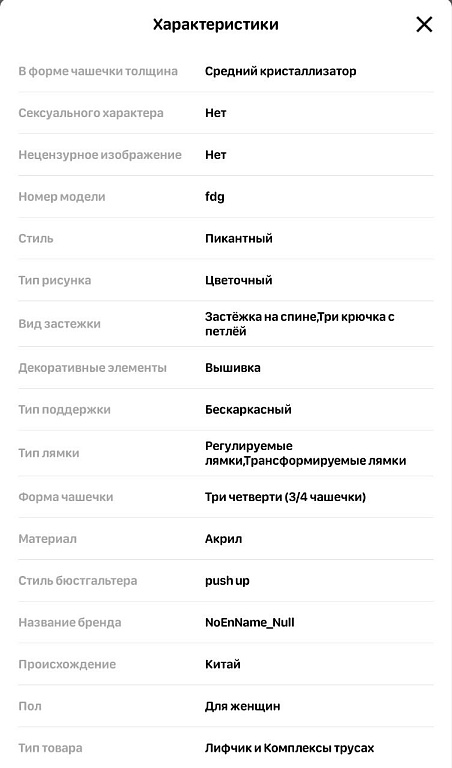 Характеристики

| | |
|---|---|
| В форме чашечки толщина | Средний кристаллизатор |
| Сексуального характера | Нет |
| Нецензурное изображение | Нет |
| Номер модели | fdg |
| Стиль | Пикантный |
| Тип рисунка | Цветочный |
| Вид застежки | Застёжка на спине,Три крючка с петлёй |
| Декоративные элементы | Вышивка |
| Тип поддержки | Бескаркасный |
| Тип лямки | Регулируемые лямки,Трансформируемые лямки |
| Форма чашечки | Три четверти (3/4 чашечки) |
| Материал | Акрил |
| Стиль бюстгальтера | push up |
| Название бренда | NoEnName_Null |
| Происхождение | Китай |
| Пол | Для женщин |
| Тип товара | Лифчик и Комплексы трусах |